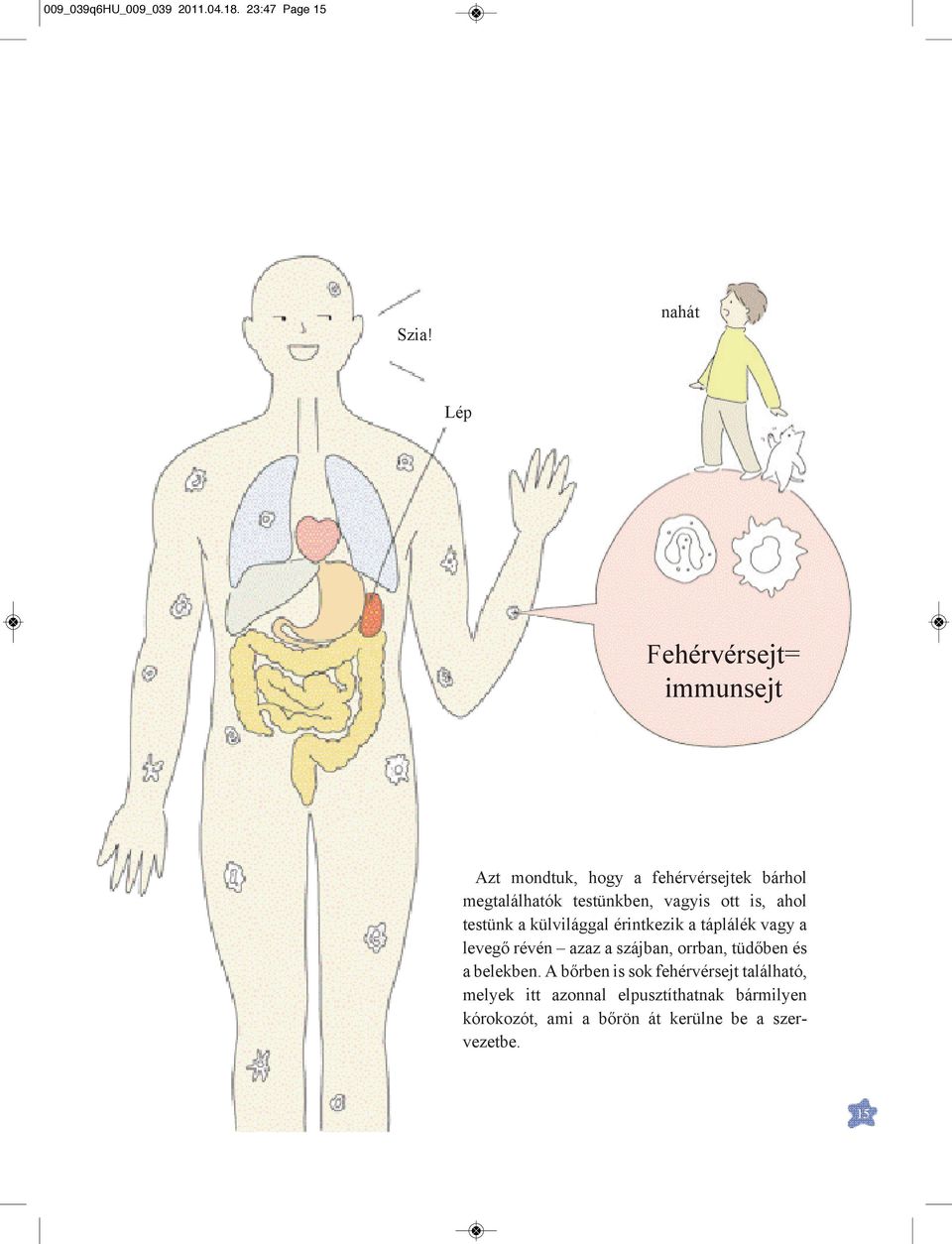 009_039q6HU_009_039 2011.04.18. 23:47 Page 15

Szia!

nahát

Lép

Fehérvérsejt= immunsejt

Azt mondtuk, hogy a fehérvérsejtek bárhol megtalálhatók testünkben, vagyis ott is, ahol testünk a külvilággal érintkezik a táplálék vagy a levegő révén – azaz a szájban, orrban, tüdőben és a belekben. A bőrben is sok fehérvérsejt található, melyek itt azonnal elpusztíthatnak bármilyen kórokozót, ami a bőrön át kerülne be a szervezetbe.

15